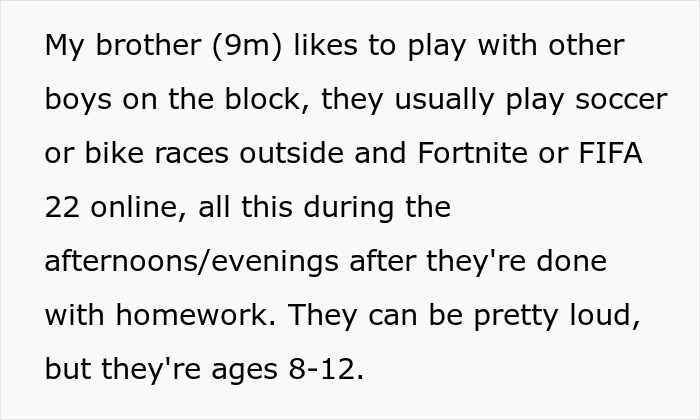 My brother (9m) likes to play with other boys on the block, they usually play soccer or bike races outside and Fortnite or FIFA 22 online, all this during the afternoons/evenings after they're done with homework. They can be pretty loud, but they're ages 8-12.